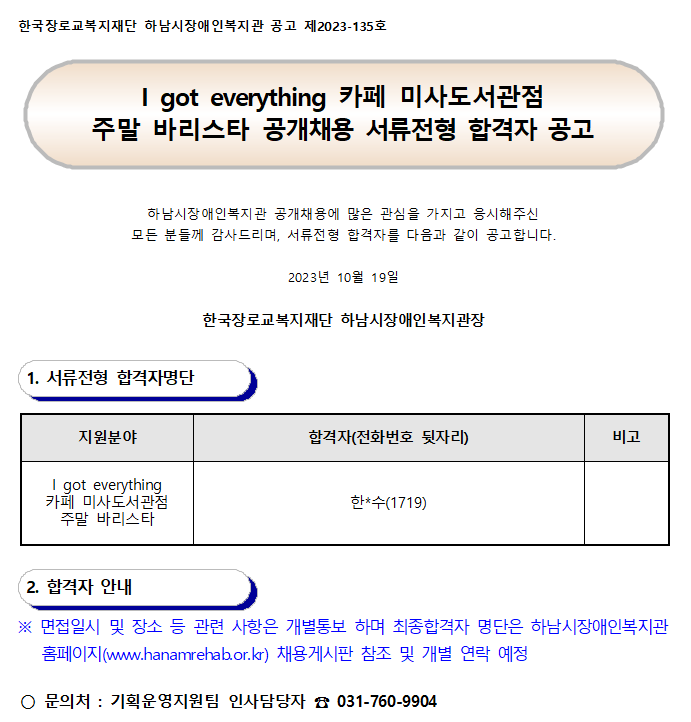 한국장로교복지재단 하남시장애인복지관 공고 제2023-135호

I got everything 카페 미사도서관점
주말 바리스타 공개채용 서류전형 합격자 공고

하남시장애인복지관 공개채용에 많은 관심을 가지고 응시해주신 모든 분들께 감사드리며, 서류전형 합격자를 다음과 같이 공고합니다.

2023년 10월 19일

한국장로교복지재단 하남시장애인복지관장

1. 서류전형 합격자명단

| 지원분야 | 합격자(전화번호 뒷자리) | 비고 |
|---|---|---|
| I got everything 카페 미사도서관점 주말 바리스타 | 한*수(1719) | |

2. 합격자 안내

※ 면접일시 및 장소 등 관련 사항은 개별통보 하며 최종합격자 명단은 하남시장애인복지관 홈페이지(www.hanamrehab.or.kr) 채용게시판 참조 및 개별 연락 예정

○ 문의처 : 기획운영지원팀 인사담당자 ☎ 031-760-9904